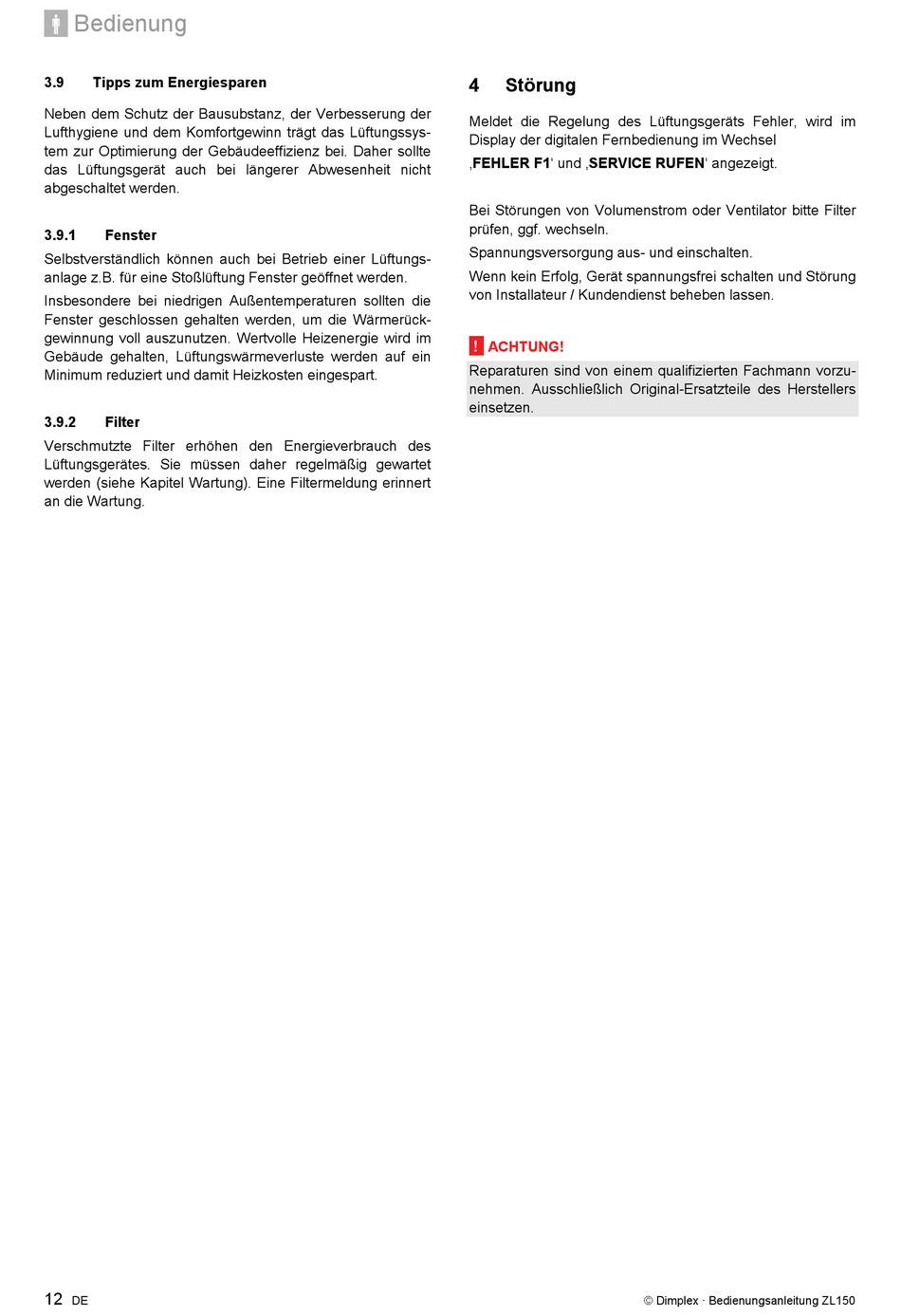 Bedienung

3.9 Tipps zum Energiesparen

Neben dem Schutz der Bausubstanz, der Verbesserung der Lufthygiene und dem Komfortgewinn trägt das Lüftungssystem zur Optimierung der Gebäudeeffizienz bei. Daher sollte das Lüftungsgerät auch bei längerer Abwesenheit nicht abgeschaltet werden.

3.9.1 Fenster

Selbstverständlich können auch bei Betrieb einer Lüftungsanlage z.B. für eine Stoßlüftung Fenster geöffnet werden.

Insbesondere bei niedrigen Außentemperaturen sollten die Fenster geschlossen gehalten werden, um die Wärmerückgewinnung voll auszunutzen. Wertvolle Heizenergie wird im Gebäude gehalten, Lüftungswärmeverluste werden auf ein Minimum reduziert und damit Heizkosten eingespart.

3.9.2 Filter

Verschmutzte Filter erhöhen den Energieverbrauch des Lüftungsgerätes. Sie müssen daher regelmäßig gewartet werden (siehe Kapitel Wartung). Eine Filtermeldung erinnert an die Wartung.

4 Störung

Meldet die Regelung des Lüftungsgeräts Fehler, wird im Display der digitalen Fernbedienung im Wechsel

‚FEHLER F1‘ und ‚SERVICE RUFEN‘ angezeigt.

Bei Störungen von Volumenstrom oder Ventilator bitte Filter prüfen, ggf. wechseln.

Spannungsversorgung aus- und einschalten.

Wenn kein Erfolg, Gerät spannungsfrei schalten und Störung von Installateur / Kundendienst beheben lassen.

! ACHTUNG!

Reparaturen sind von einem qualifizierten Fachmann vorzunehmen. Ausschließlich Original-Ersatzteile des Herstellers einsetzen.

12 DE

© Dimplex · Bedienungsanleitung ZL150